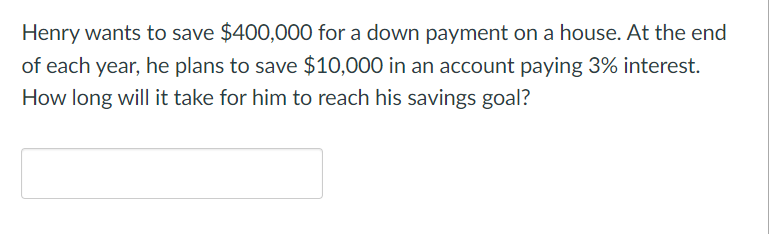 Henry wants to save \$400,000 for a down payment on a house. At the end of each year, he plans to save \$10,000 in an account paying 3% interest. How long will it take for him to reach his savings goal?